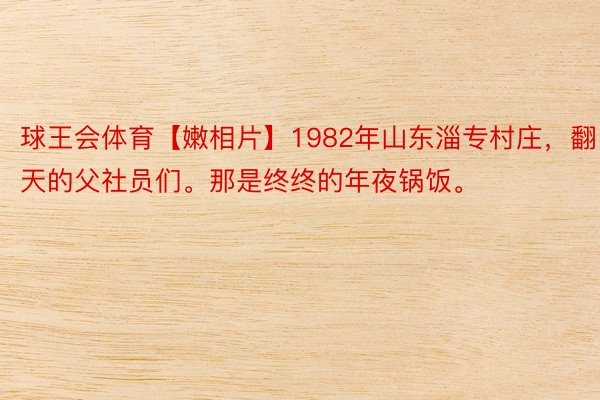 球王会体育【嫩相片】1982年山东淄专村庄，翻天的父社员们。那是终终的年夜锅饭。